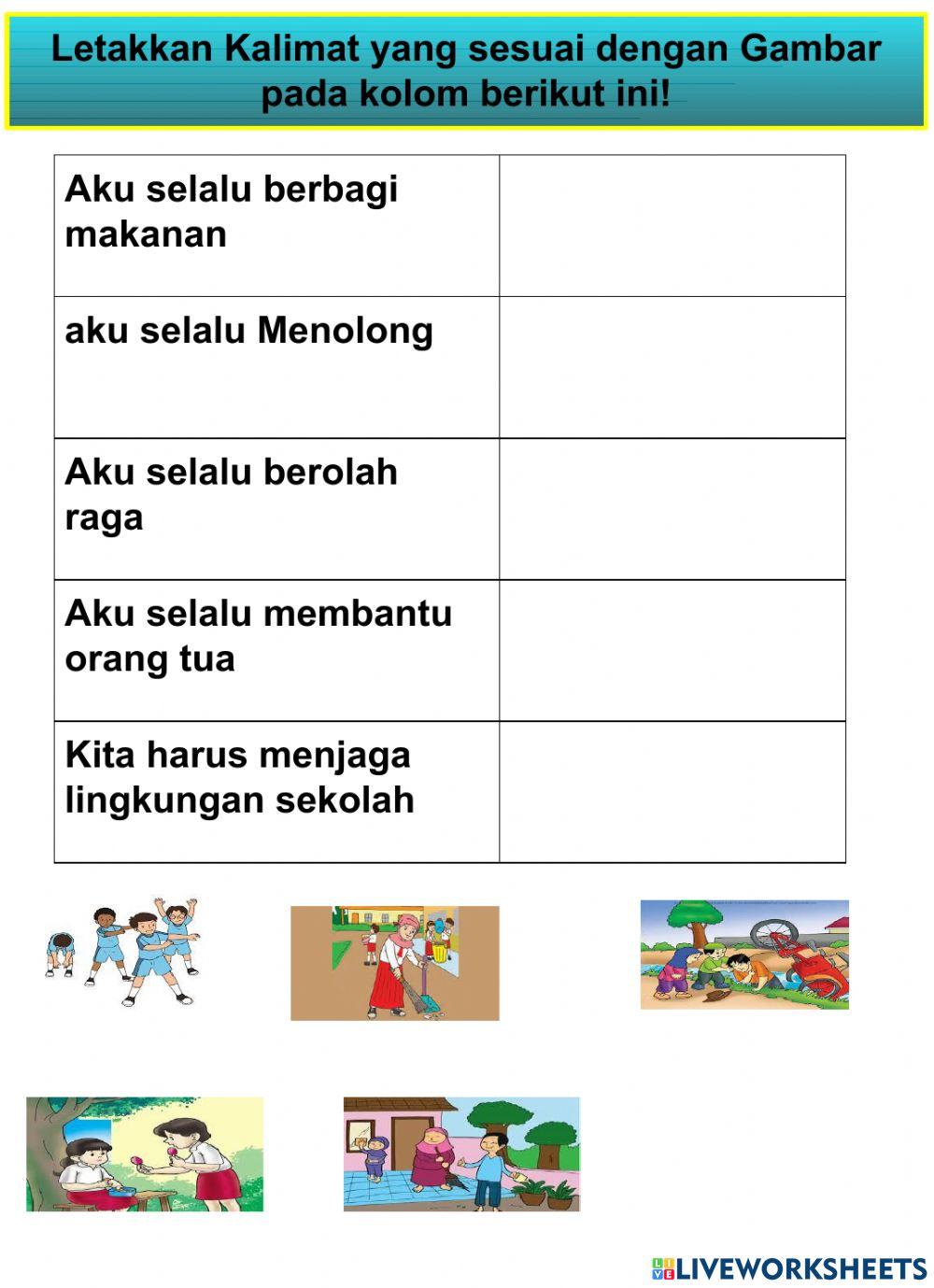 Letakkan Kalimat yang sesuai dengan Gambar pada kolom berikut ini!

| | |
|---|---|
| Aku selalu berbagi makanan | |
| aku selalu Menolong | |
| Aku selalu berolah raga | |
| Aku selalu membantu orang tua | |
| Kita harus menjaga lingkungan sekolah | |

LIVEWORKSHEETS